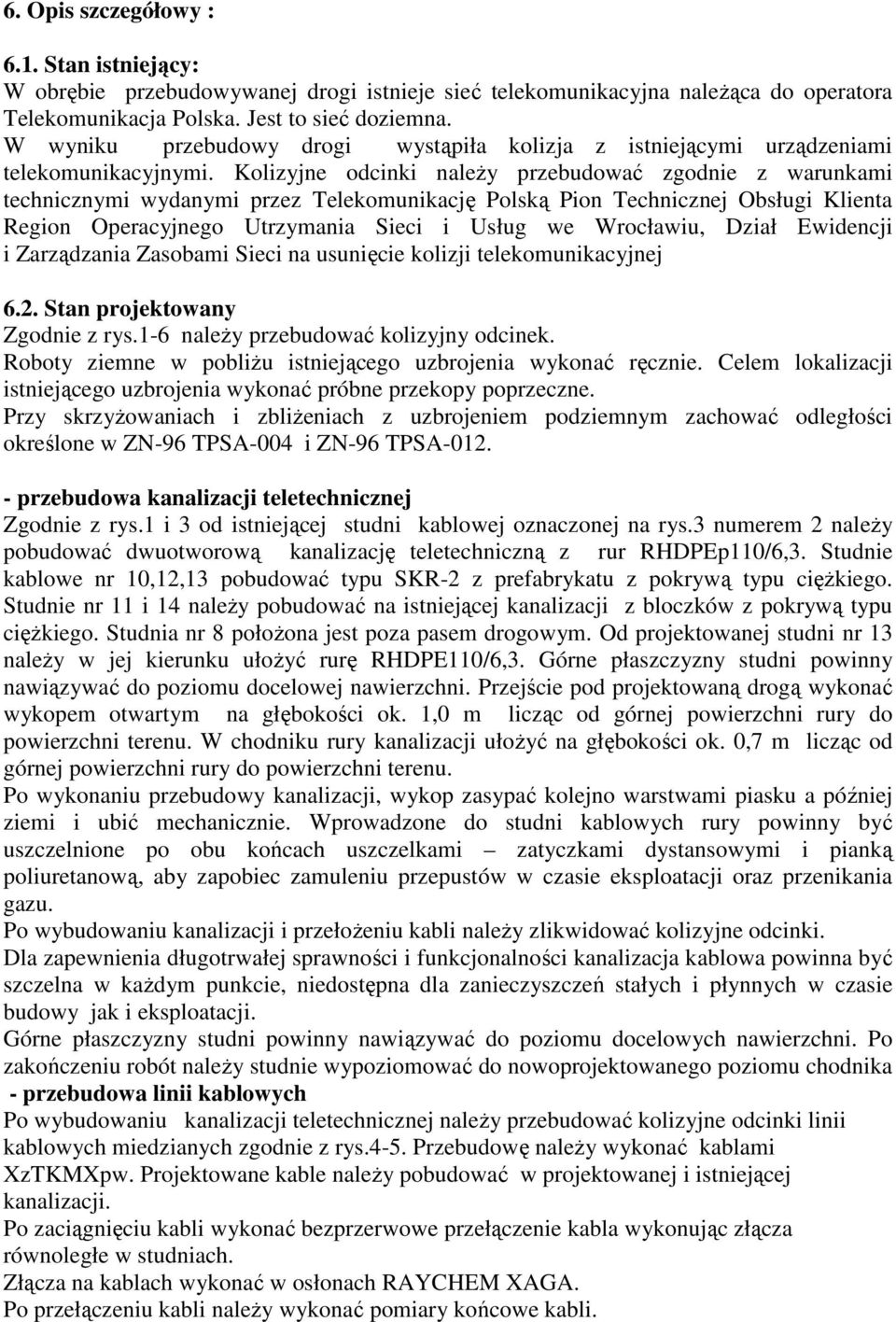 6. Opis szczegółowy :

6.1. Stan istniejący:
W obrębie przebudowywanej drogi istnieje sieć telekomunikacyjna należąca do operatora Telekomunikacja Polska. Jest to sieć doziemna.
W wyniku przebudowy drogi wystąpiła kolizja z istniejącymi urządzeniami telekomunikacyjnymi. Kolizyjne odcinki należy przebudować zgodnie z warunkami technicznymi wydanymi przez Telekomunikację Polską Pion Technicznej Obsługi Klienta Region Operacyjnego Utrzymania Sieci i Usług we Wrocławiu, Dział Ewidencji i Zarządzania Zasobami Sieci na usunięcie kolizji telekomunikacyjnej

6.2. Stan projektowany
Zgodnie z rys.1-6 należy przebudować kolizyjny odcinek.
Roboty ziemne w pobliżu istniejącego uzbrojenia wykonać ręcznie. Celem lokalizacji istniejącego uzbrojenia wykonać próbne przekopy poprzeczne.
Przy skrzyżowaniach i zbliżeniach z uzbrojeniem podziemnym zachować odległości określone w ZN-96 TPSA-004 i ZN-96 TPSA-012.

- przebudowa kanalizacji teletechnicznej
Zgodnie z rys.1 i 3 od istniejącej studni kablowej oznaczonej na rys.3 numerem 2 należy pobudować dwuotworową kanalizację teletechniczną z rur RHDPEp110/6,3. Studnie kablowe nr 10,12,13 pobudować typu SKR-2 z prefabrykatu z pokrywą typu ciężkiego. Studnie nr 11 i 14 należy pobudować na istniejącej kanalizacji z bloczków z pokrywą typu ciężkiego. Studnia nr 8 położona jest poza pasem drogowym. Od projektowanej studni nr 13 należy w jej kierunku ułożyć rurę RHDPE110/6,3. Górne płaszczyzny studni powinny nawiązywać do poziomu docelowej nawierzchni. Przejście pod projektowaną drogą wykonać wykopem otwartym na głębokości ok. 1,0 m licząc od górnej powierzchni rury do powierzchni terenu. W chodniku rury kanalizacji ułożyć na głębokości ok. 0,7 m licząc od górnej powierzchni rury do powierzchni terenu.
Po wykonaniu przebudowy kanalizacji, wykop zasypać kolejno warstwami piasku a później ziemi i ubić mechanicznie. Wprowadzone do studni kablowych rury powinny być uszczelnione po obu końcach uszczelkami – zatyczkami dystansowymi i pianką poliuretanową, aby zapobiec zamuleniu przepustów w czasie eksploatacji oraz przenikania gazu.
Po wybudowaniu kanalizacji i przełożeniu kabli należy zlikwidować kolizyjne odcinki.
Dla zapewnienia długotrwałej sprawności i funkcjonalności kanalizacja kablowa powinna być szczelna w każdym punkcie, niedostępna dla zanieczyszczeń stałych i płynnych w czasie budowy jak i eksploatacji.
Górne płaszczyzny studni powinny nawiązywać do poziomu docelowych nawierzchni. Po zakończeniu robót należy studnie wypoziomować do nowoprojektowanego poziomu chodnika
- przebudowa linii kablowych
Po wybudowaniu kanalizacji teletechnicznej należy przebudować kolizyjne odcinki linii kablowych miedzianych zgodnie z rys.4-5. Przebudowę należy wykonać kablami XzTKMXpw. Projektowane kable należy pobudować w projektowanej i istniejącej kanalizacji.
Po zaciągnięciu kabli wykonać bezprzerwowe przełączenie kabla wykonując złącza równoległe w studniach.
Złącza na kablach wykonać w osłonach RAYCHEM XAGA.
Po przełączeniu kabli należy wykonać pomiary końcowe kabli.